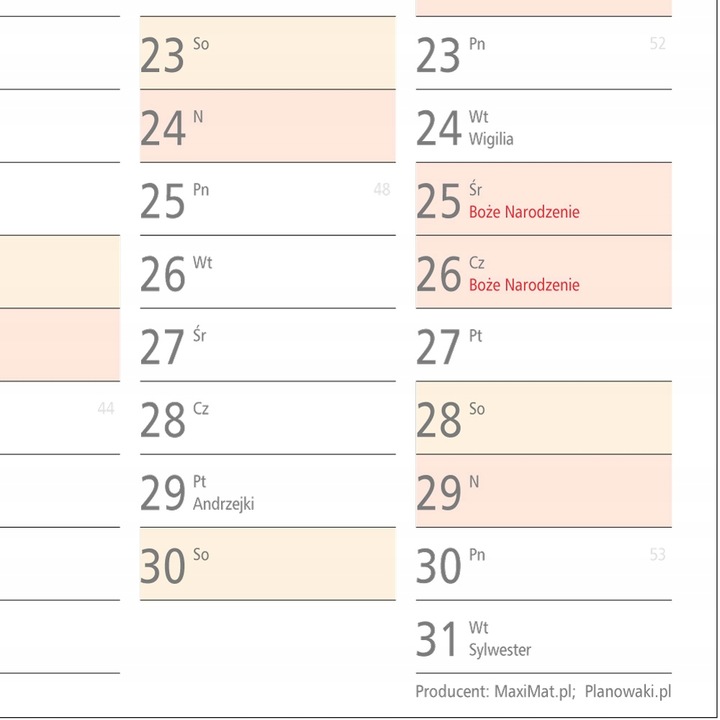 44

23 So

24 N

25 Pn 48

26 Wt

27 Śr

28 Cz

29 Pt Andrzejki

30 So

23 Pn 52

24 Wt Wigilia

25 Śr Boże Narodzenie

26 Cz Boże Narodzenie

27 Pt

28 So

29 N

30 Pn 53

31 Wt Sylwester

Producent: MaxiMat.pl; Planowaki.pl